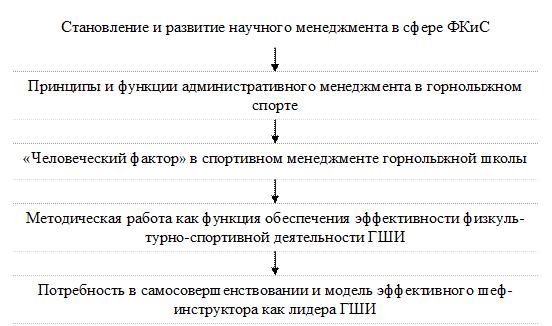 Становление и развитие научного менеджмента в сфере ФКиС

Принципы и функции административного менеджмента в горнолыжном спорте

«Человеческий фактор» в спортивном менеджменте горнолыжной школы

Методическая работа как функция обеспечения эффективности физкультурно-спортивной деятельности ГШИ

Потребность в самосовершенствовании и модель эффективного шеф-инструктора как лидера ГШИ